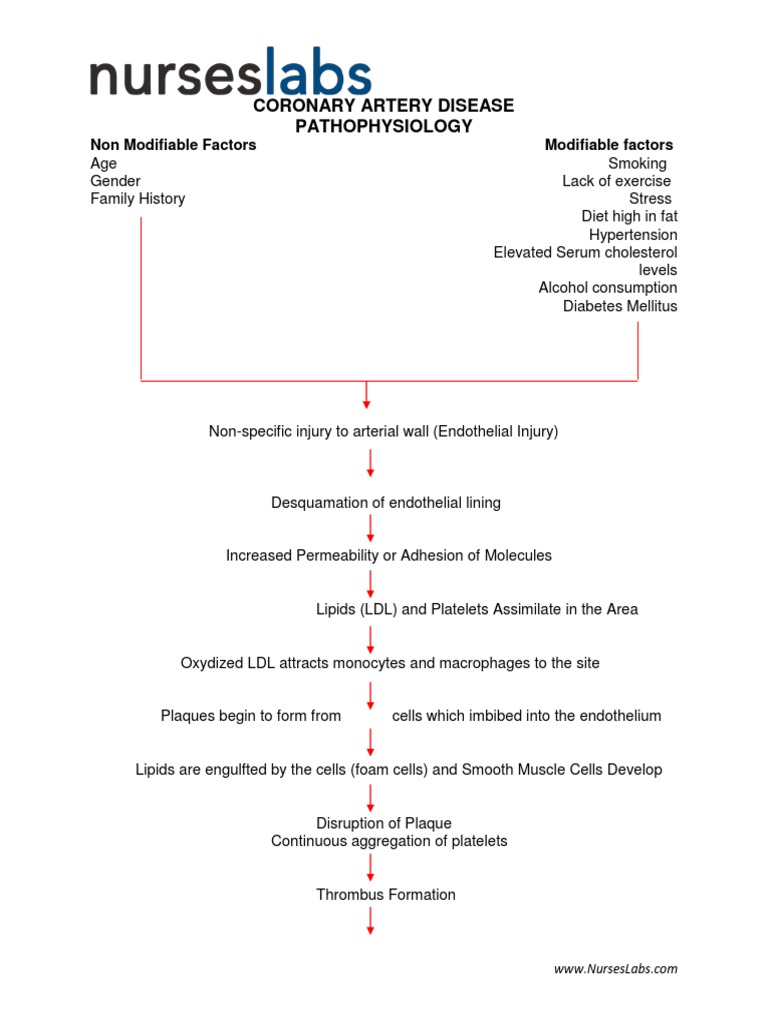 nurseslabs

CORONARY ARTERY DISEASE
PATHOPHYSIOLOGY

Non Modifiable Factors
Age
Gender
Family History

Modifiable factors
Smoking
Lack of exercise
Stress
Diet high in fat
Hypertension
Elevated Serum cholesterol levels
Alcohol consumption
Diabetes Mellitus

Non-specific injury to arterial wall (Endothelial Injury)

Desquamation of endothelial lining

Increased Permeability or Adhesion of Molecules

Lipids (LDL) and Platelets Assimilate in the Area

Oxydized LDL attracts monocytes and macrophages to the site

Plaques begin to form from cells which imbibed into the endothelium

Lipids are engulfted by the cells (foam cells) and Smooth Muscle Cells Develop

Disruption of Plaque
Continuous aggregation of platelets

Thrombus Formation

www.NursesLabs.com